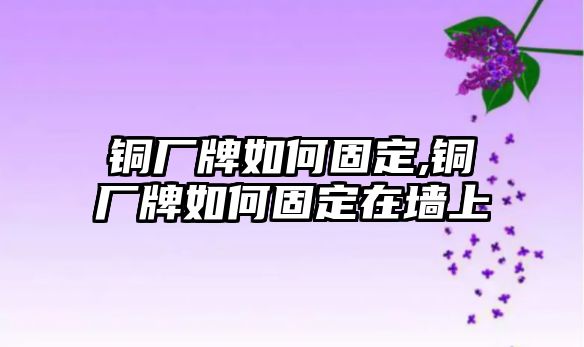 铜厂牌如何固定,铜厂牌如何固定在墙上